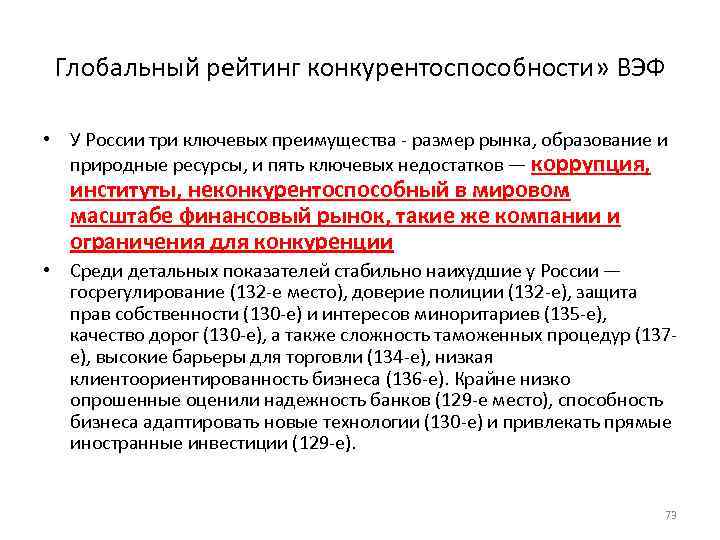 Глобальный рейтинг конкурентоспособности» ВЭФ

• У России три ключевых преимущества - размер рынка, образование и природные ресурсы, и пять ключевых недостатков — коррупция, институты, неконкурентоспособный в мировом масштабе финансовый рынок, такие же компании и ограничения для конкуренции

• Среди детальных показателей стабильно наихудшие у России — госрегулирование (132-е место), доверие полиции (132-е), защита прав собственности (130-е) и интересов миноритариев (135-е), качество дорог (130-е), а также сложность таможенных процедур (137-е), высокие барьеры для торговли (134-е), низкая клиентоориентированность бизнеса (136-е). Крайне низко опрошенные оценили надежность банков (129-е место), способность бизнеса адаптировать новые технологии (130-е) и привлекать прямые иностранные инвестиции (129-е).

73